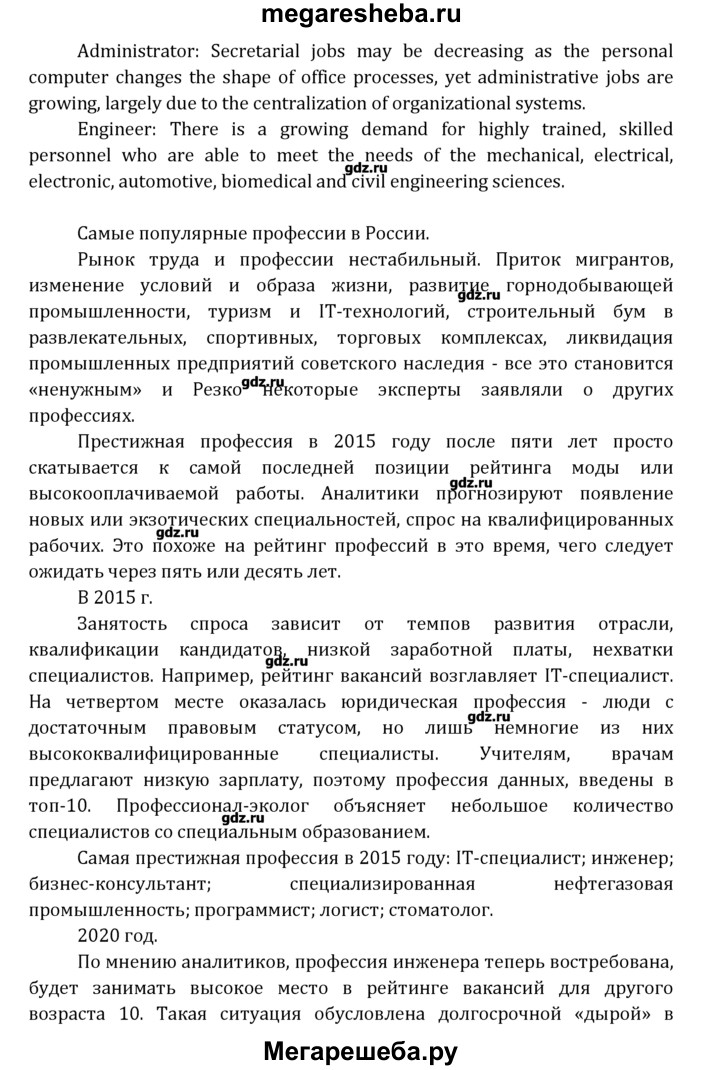 megaresheba.ru

Administrator: Secretarial jobs may be decreasing as the personal computer changes the shape of office processes, yet administrative jobs are growing, largely due to the centralization of organizational systems.

Engineer: There is a growing demand for highly trained, skilled personnel who are able to meet the needs of the mechanical, electrical, electronic, automotive, biomedical and civil engineering sciences.

gdz.ru

Самые популярные профессии в России.

Рынок труда и профессии нестабильный. Приток мигрантов, изменение условий и образа жизни, развитие горнодобывающей промышленности, туризм и IT-технологий, строительный бум в развлекательных, спортивных, торговых комплексах, ликвидация промышленных предприятий советского наследия - все это становится «ненужным» и Резко некоторые эксперты заявляли о других профессиях.

gdz.ru

gdz.ru

Престижная профессия в 2015 году после пяти лет просто скатывается к самой последней позиции рейтинга моды или высокооплачиваемой работы. Аналитики прогнозируют появление новых или экзотических специальностей, спрос на квалифицированных рабочих. Это похоже на рейтинг профессий в это время, чего следует ожидать через пять или десять лет.

gdz.ru

gdz.ru

В 2015 г.

Занятость спроса зависит от темпов развития отрасли, квалификации кандидатов, низкой заработной платы, нехватки специалистов. Например, рейтинг вакансий возглавляет IT-специалист. На четвертом месте оказалась юридическая профессия - люди с достаточным правовым статусом, но лишь немногие из них высококвалифицированные специалисты. Учителям, врачам предлагают низкую зарплату, поэтому профессия данных, введены в топ-10. Профессионал-эколог объясняет небольшое количество специалистов со специальным образованием.

gdz.ru

gdz.ru

gdz.ru

Самая престижная профессия в 2015 году: IT-специалист; инженер; бизнес-консультант; специализированная нефтегазовая промышленность; программист; логист; стоматолог.

2020 год.

По мнению аналитиков, профессия инженера теперь востребована, будет занимать высокое место в рейтинге вакансий для другого возраста 10. Такая ситуация обусловлена долгосрочной «дырой» в

Мегарешеба.ру